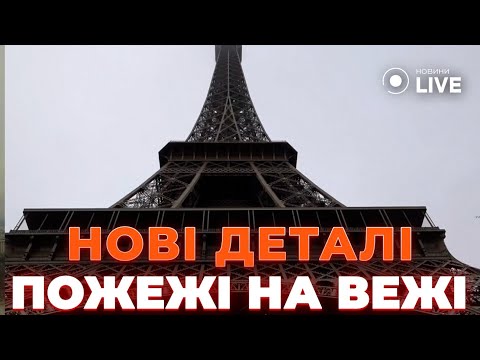 НОВИНИ LIVE

НОВІ ДЕТАЛІ
ПОЖЕЖІ НА ВЕЖІ